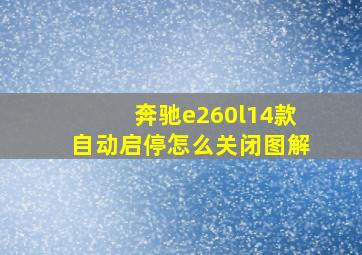 奔驰e260l14款
自动启停怎么关闭图解